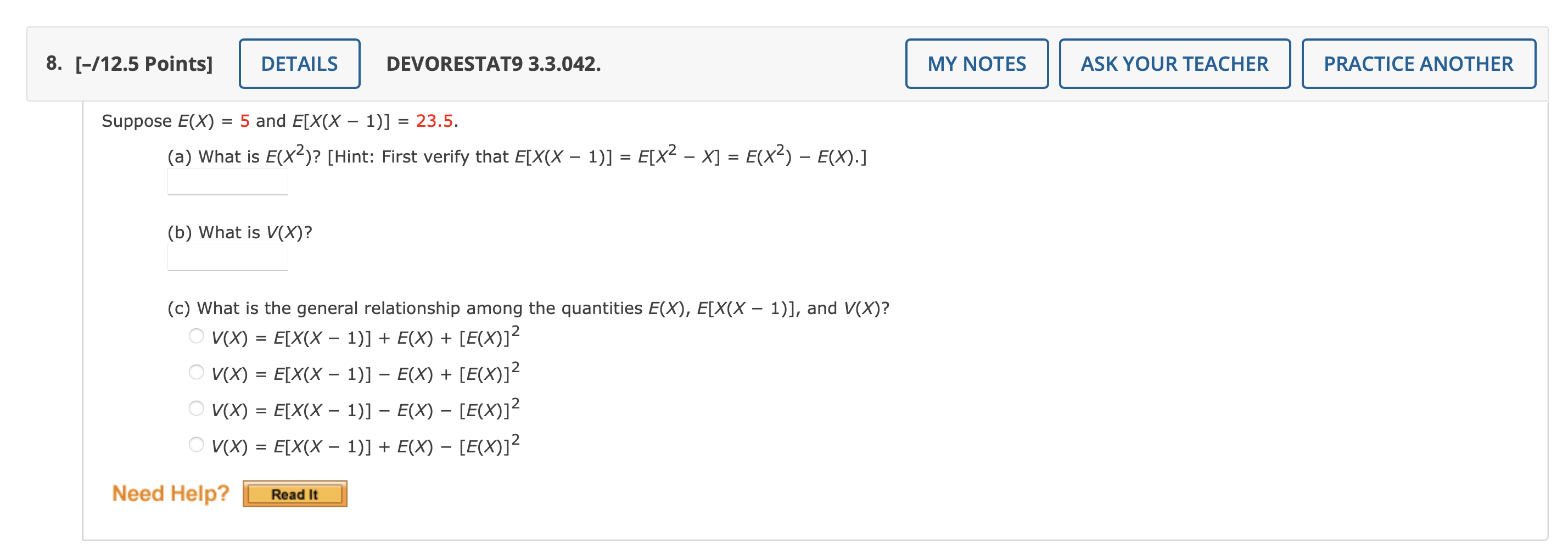 8. [–/12.5 Points] DETAILS DEVORESTAT9 3.3.042. MY NOTES ASK YOUR TEACHER PRACTICE ANOTHER

Suppose $E(X) = 5$ and $E[X(X - 1)] = 23.5$.

(a) What is $E(X^2)$? [Hint: First verify that $E[X(X - 1)] = E[X^2 - X] = E(X^2) - E(X)$.]

(b) What is $V(X)$?

(c) What is the general relationship among the quantities $E(X)$, $E[X(X - 1)]$, and $V(X)$?

$V(X) = E[X(X - 1)] + E(X) + [E(X)]^2$

$V(X) = E[X(X - 1)] - E(X) + [E(X)]^2$

$V(X) = E[X(X - 1)] - E(X) - [E(X)]^2$

$V(X) = E[X(X - 1)] + E(X) - [E(X)]^2$

Need Help? Read It